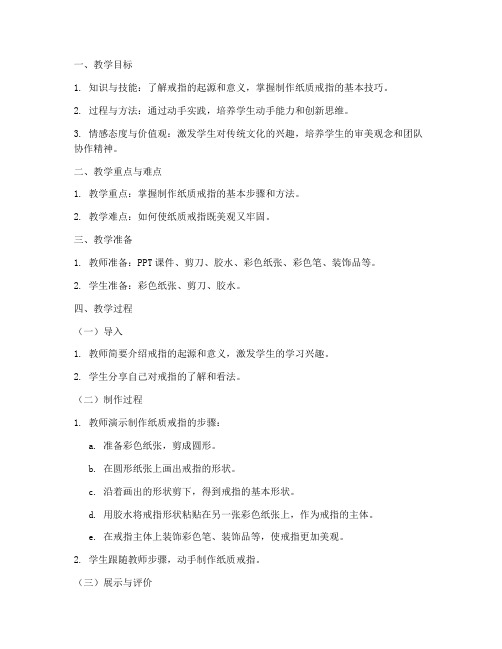 一、教学目标

1. 知识与技能：了解戒指的起源和意义，掌握制作纸质戒指的基本技巧。

2. 过程与方法：通过动手实践，培养学生动手能力和创新思维。

3. 情感态度与价值观：激发学生对传统文化的兴趣，培养学生的审美观念和团队协作精神。

二、教学重点与难点

1. 教学重点：掌握制作纸质戒指的基本步骤和方法。

2. 教学难点：如何使纸质戒指既美观又牢固。

三、教学准备

1. 教师准备：PPT课件、剪刀、胶水、彩色纸张、彩色笔、装饰品等。

2. 学生准备：彩色纸张、剪刀、胶水。

四、教学过程

（一）导入

1. 教师简要介绍戒指的起源和意义，激发学生的学习兴趣。

2. 学生分享自己对戒指的了解和看法。

（二）制作过程

1. 教师演示制作纸质戒指的步骤：

a. 准备彩色纸张，剪成圆形。

b. 在圆形纸张上画出戒指的形状。

c. 沿着画出的形状剪下，得到戒指的基本形状。

d. 用胶水将戒指形状粘贴在另一张彩色纸张上，作为戒指的主体。

e. 在戒指主体上装饰彩色笔、装饰品等，使戒指更加美观。

2. 学生跟随教师步骤，动手制作纸质戒指。

（三）展示与评价